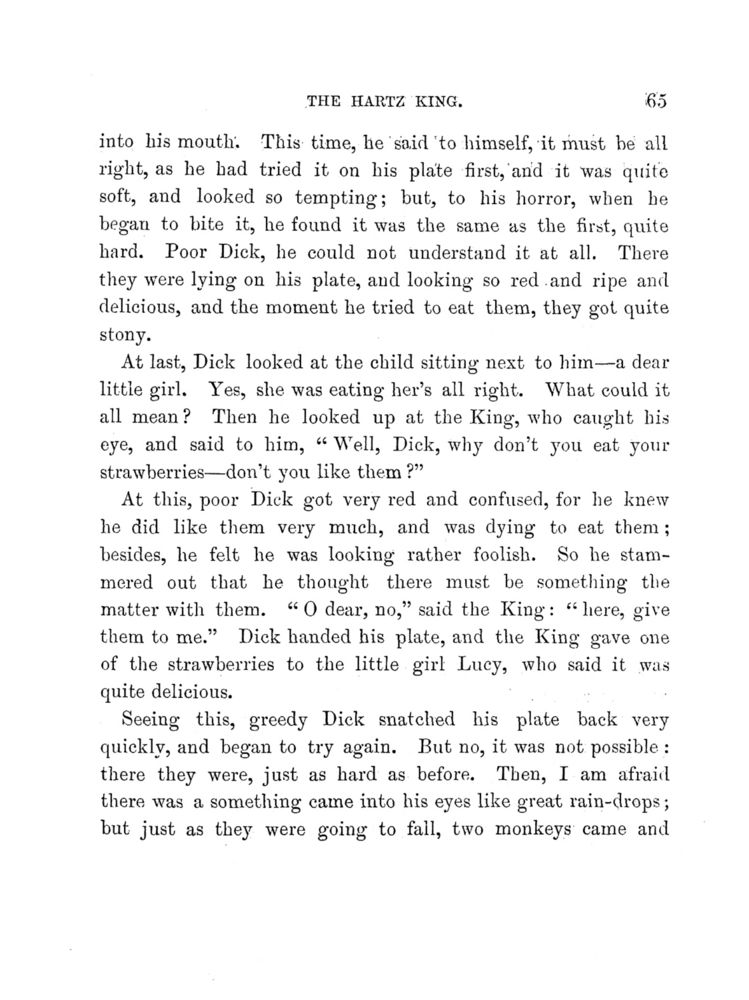 THE HARTZ KING. 65

into his mouth. This time, he said to himself, it must be all right, as he had tried it on his plate first, and it was quite soft, and looked so tempting; but, to his horror, when he began to bite it, he found it was the same as the first, quite hard. Poor Dick, he could not understand it at all. There they were lying on his plate, and looking so red and ripe and delicious, and the moment he tried to eat them, they got quite stony.

At last, Dick looked at the child sitting next to him—a dear little girl. Yes, she was eating her's all right. What could it all mean? Then he looked up at the King, who caught his eye, and said to him, "Well, Dick, why don't you eat your strawberries—don't you like them?"

At this, poor Dick got very red and confused, for he knew he did like them very much, and was dying to eat them; besides, he felt he was looking rather foolish. So he stammered out that he thought there must be something the matter with them. "O dear, no," said the King: "here, give them to me." Dick handed his plate, and the King gave one of the strawberries to the little girl Lucy, who said it was quite delicious.

Seeing this, greedy Dick snatched his plate back very quickly, and began to try again. But no, it was not possible: there they were, just as hard as before. Then, I am afraid there was a something came into his eyes like great rain-drops; but just as they were going to fall, two monkeys came and